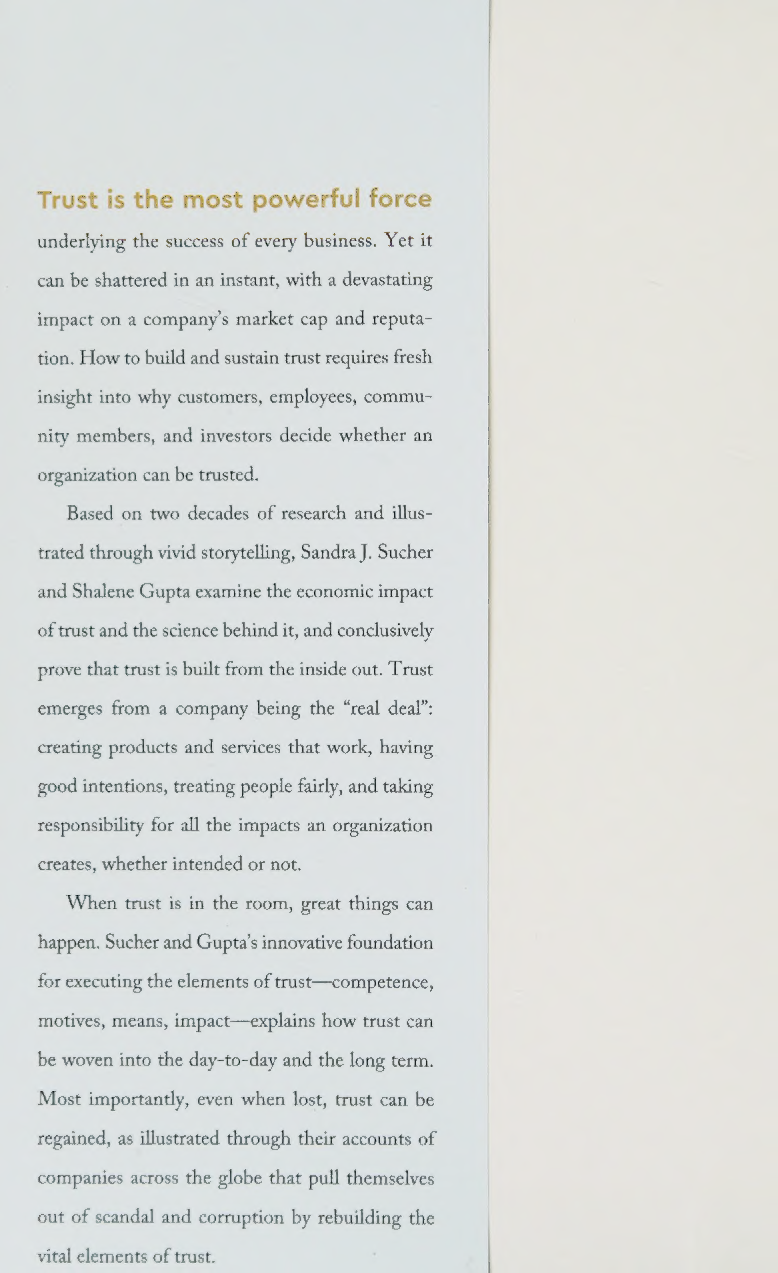 Trust is the most powerful force underlying the success of every business. Yet it can be shattered in an instant, with a devastating impact on a company's market cap and reputation. How to build and sustain trust requires fresh insight into why customers, employees, community members, and investors decide whether an organization can be trusted.

Based on two decades of research and illustrated through vivid storytelling, Sandra J. Sucher and Shalene Gupta examine the economic impact of trust and the science behind it, and conclusively prove that trust is built from the inside out. Trust emerges from a company being the "real deal": creating products and services that work, having good intentions, treating people fairly, and taking responsibility for all the impacts an organization creates, whether intended or not.

When trust is in the room, great things can happen. Sucher and Gupta's innovative foundation for executing the elements of trust—competence, motives, means, impact—explains how trust can be woven into the day-to-day and the long term. Most importantly, even when lost, trust can be regained, as illustrated through their accounts of companies across the globe that pull themselves out of scandal and corruption by rebuilding the vital elements of trust.